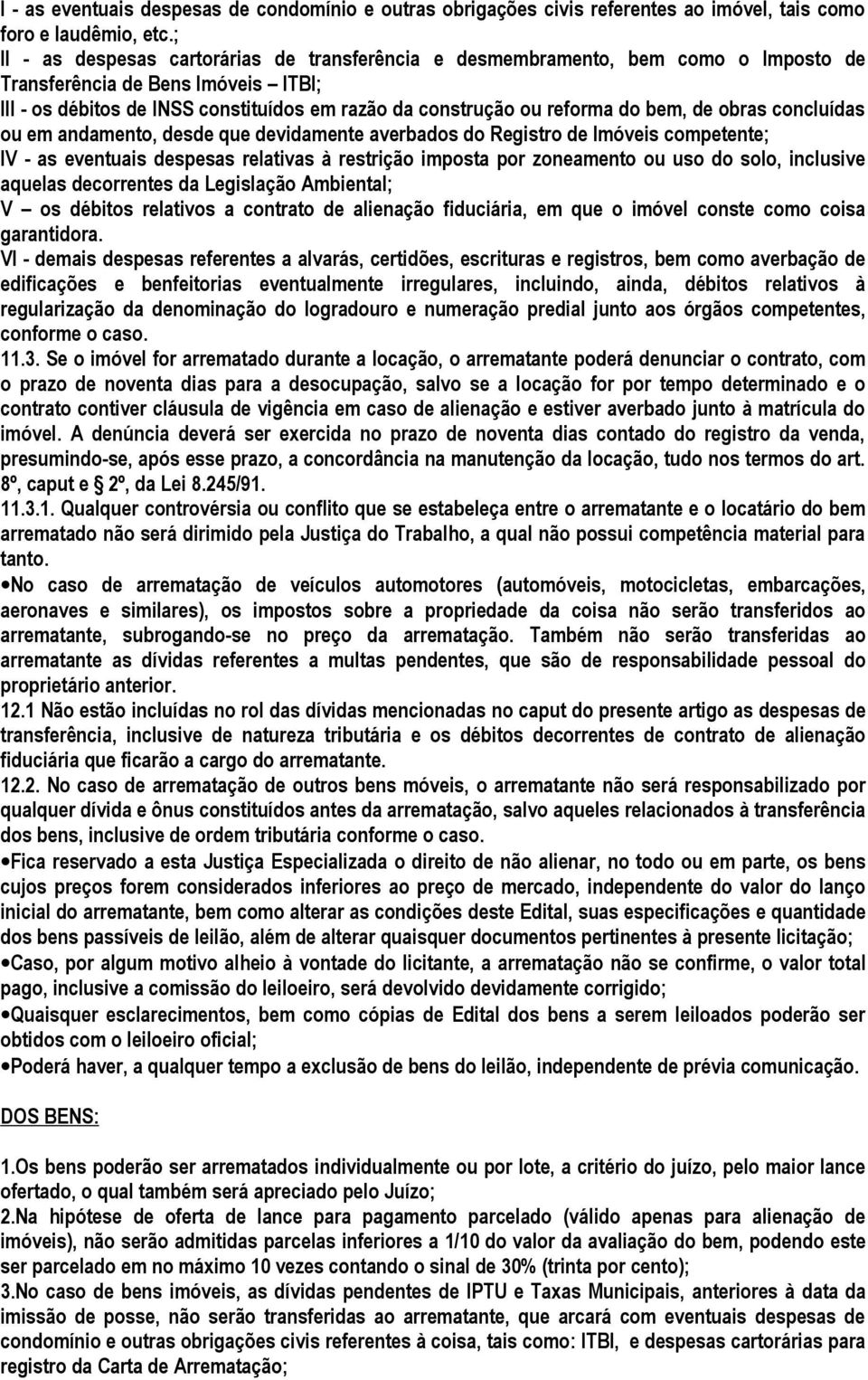 I - as eventuais despesas de condomínio e outras obrigações civis referentes ao imóvel, tais como foro e laudêmio, etc.;
II - as despesas cartorárias de transferência e desmembramento, bem como o Imposto de Transferência de Bens Imóveis – ITBI;
III - os débitos de INSS constituídos em razão da construção ou reforma do bem, de obras concluídas ou em andamento, desde que devidamente averbados do Registro de Imóveis competente;
IV - as eventuais despesas relativas à restrição imposta por zoneamento ou uso do solo, inclusive aquelas decorrentes da Legislação Ambiental;
V – os débitos relativos a contrato de alienação fiduciária, em que o imóvel conste como coisa garantidora.
VI - demais despesas referentes a alvarás, certidões, escrituras e registros, bem como averbação de edificações e benfeitorias eventualmente irregulares, incluindo, ainda, débitos relativos à regularização da denominação do logradouro e numeração predial junto aos órgãos competentes, conforme o caso.
11.3. Se o imóvel for arrematado durante a locação, o arrematante poderá denunciar o contrato, com o prazo de noventa dias para a desocupação, salvo se a locação for por tempo determinado e o contrato contiver cláusula de vigência em caso de alienação e estiver averbado junto à matrícula do imóvel. A denúncia deverá ser exercida no prazo de noventa dias contado do registro da venda, presumindo-se, após esse prazo, a concordância na manutenção da locação, tudo nos termos do art. 8º, caput e § 2º, da Lei 8.245/91.
11.3.1. Qualquer controvérsia ou conflito que se estabeleça entre o arrematante e o locatário do bem arrematado não será dirimido pela Justiça do Trabalho, a qual não possui competência material para tanto.
•No caso de arrematação de veículos automotores (automóveis, motocicletas, embarcações, aeronaves e similares), os impostos sobre a propriedade da coisa não serão transferidos ao arrematante, subrogando-se no preço da arrematação. Também não serão transferidas ao arrematante as dívidas referentes a multas pendentes, que são de responsabilidade pessoal do proprietário anterior.
12.1 Não estão incluídas no rol das dívidas mencionadas no caput do presente artigo as despesas de transferência, inclusive de natureza tributária e os débitos decorrentes de contrato de alienação fiduciária que ficarão a cargo do arrematante.
12.2. No caso de arrematação de outros bens móveis, o arrematante não será responsabilizado por qualquer dívida e ônus constituídos antes da arrematação, salvo aqueles relacionados à transferência dos bens, inclusive de ordem tributária conforme o caso.
•Fica reservado a esta Justiça Especializada o direito de não alienar, no todo ou em parte, os bens cujos preços forem considerados inferiores ao preço de mercado, independente do valor do lanço inicial do arrematante, bem como alterar as condições deste Edital, suas especificações e quantidade dos bens passíveis de leilão, além de alterar quaisquer documentos pertinentes à presente licitação;
•Caso, por algum motivo alheio à vontade do licitante, a arrematação não se confirme, o valor total pago, inclusive a comissão do leiloeiro, será devolvido devidamente corrigido;
•Quaisquer esclarecimentos, bem como cópias de Edital dos bens a serem leiloados poderão ser obtidos com o leiloeiro oficial;
•Poderá haver, a qualquer tempo a exclusão de bens do leilão, independente de prévia comunicação.

DOS BENS:

1.Os bens poderão ser arrematados individualmente ou por lote, a critério do juízo, pelo maior lance ofertado, o qual também será apreciado pelo Juízo;
2.Na hipótese de oferta de lance para pagamento parcelado (válido apenas para alienação de imóveis), não serão admitidas parcelas inferiores a 1/10 do valor da avaliação do bem, podendo este ser parcelado em no máximo 10 vezes contando o sinal de 30% (trinta por cento);
3.No caso de bens imóveis, as dívidas pendentes de IPTU e Taxas Municipais, anteriores à data da imissão de posse, não serão transferidas ao arrematante, que arcará com eventuais despesas de condomínio e outras obrigações civis referentes à coisa, tais como: ITBI, e despesas cartorárias para registro da Carta de Arrematação;